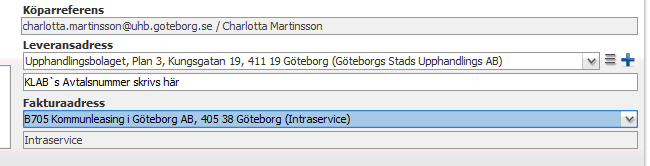 Köparreferens
charlotta.martinsson@uhb.goteborg.se / Charlotta Martinsson
Leveransadress
Upphandlingsbolaget, Plan 3, Kungsgatan 19, 411 19 Göteborg (Göteborgs Stads Upphandlings AB)
KLAB`s Avtalsnummer skrivs här
Fakturaadress
B705 Kommunleasing i Göteborg AB, 405 38 Göteborg (Intraservice)
Intraservice